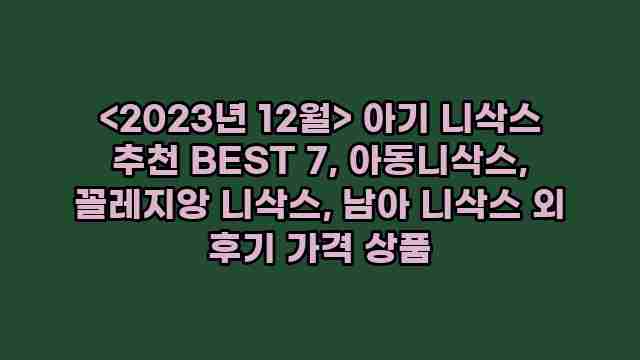 <2023년 12월> 아기 니삭스 추천 BEST 7, 아동니삭스, 꼴레지앙 니삭스, 남아 니삭스 외 후기 가격 상품